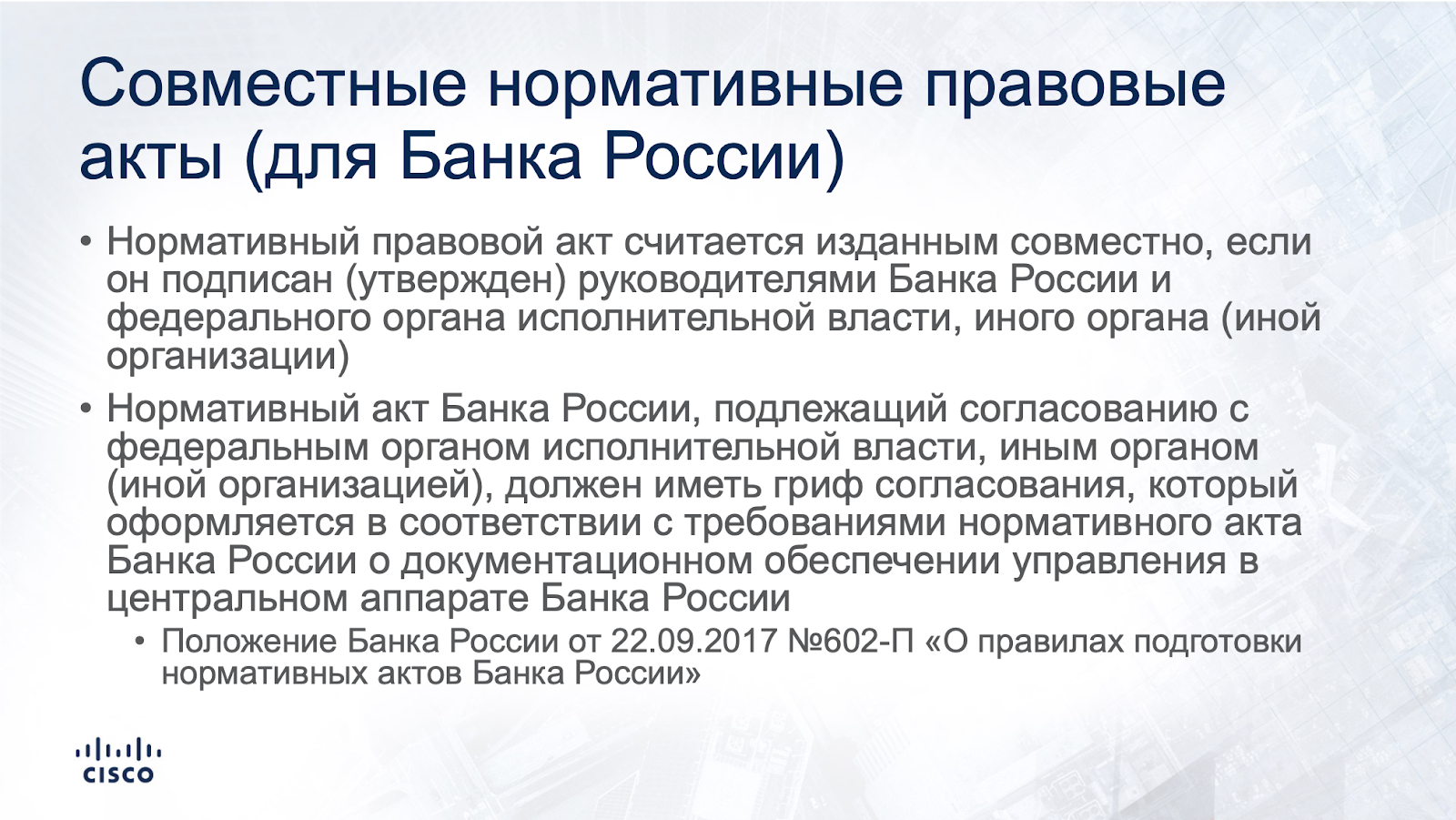 Совместные нормативные правовые акты (для Банка России)

• Нормативный правовой акт считается изданным совместно, если он подписан (утвержден) руководителями Банка России и федерального органа исполнительной власти, иного органа (иной организации)

• Нормативный акт Банка России, подлежащий согласованию с федеральным органом исполнительной власти, иным органом (иной организацией), должен иметь гриф согласования, который оформляется в соответствии с требованиями нормативного акта Банка России о документационном обеспечении управления в центральном аппарате Банка России

• Положение Банка России от 22.09.2017 №602-П «О правилах подготовки нормативных актов Банка России»

CISCO